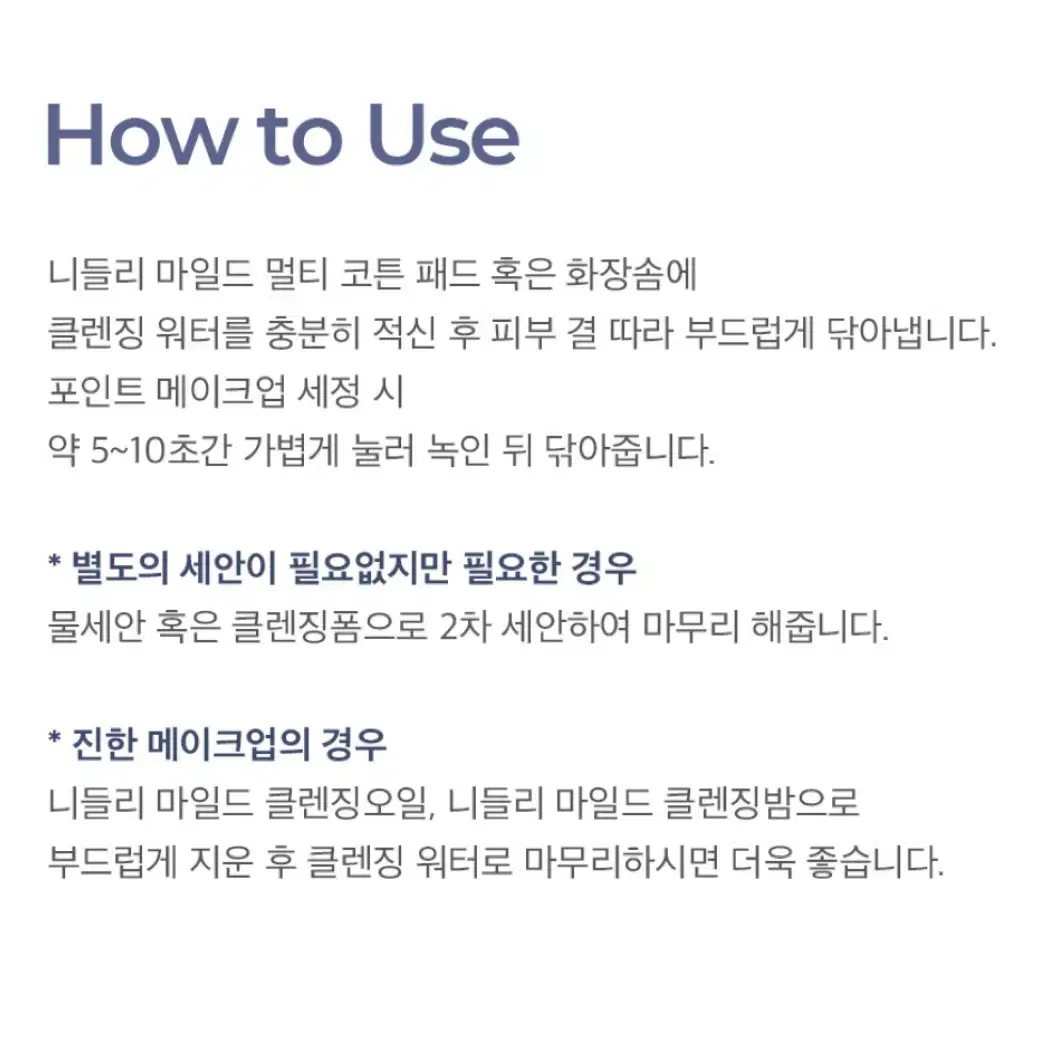 How to Use

니들리 마일드 멀티 코튼 패드 혹은 화장솜에
클렌징 워터를 충분히 적신 후 피부 결 따라 부드럽게 닦아냅니다.
포인트 메이크업 세정 시
약 5~10초간 가볍게 눌러 녹인 뒤 닦아줍니다.

* 별도의 세안이 필요없지만 필요한 경우
물세안 혹은 클렌징폼으로 2차 세안하여 마무리 해줍니다.

* 진한 메이크업의 경우
니들리 마일드 클렌징오일, 니들리 마일드 클렌징밤으로
부드럽게 지운 후 클렌징 워터로 마무리하시면 더욱 좋습니다.